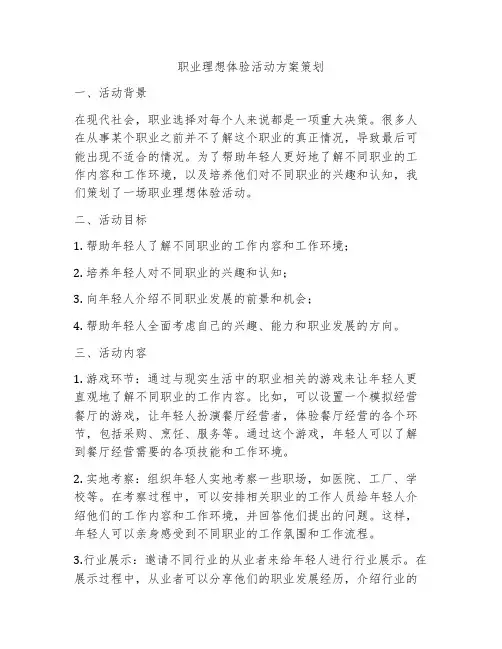 职业理想体验活动方案策划

一、活动背景

在现代社会，职业选择对每个人来说都是一项重大决策。很多人在从事某个职业之前并不了解这个职业的真正情况，导致最后可能出现不适合的情况。为了帮助年轻人更好地了解不同职业的工作内容和工作环境，以及培养他们对不同职业的兴趣和认知，我们策划了一场职业理想体验活动。

二、活动目标

1. 帮助年轻人了解不同职业的工作内容和工作环境；

2. 培养年轻人对不同职业的兴趣和认知；

3. 向年轻人介绍不同职业发展的前景和机会；

4. 帮助年轻人全面考虑自己的兴趣、能力和职业发展的方向。

三、活动内容

1. 游戏环节：通过与现实生活中的职业相关的游戏来让年轻人更直观地了解不同职业的工作内容。比如，可以设置一个模拟经营餐厅的游戏，让年轻人扮演餐厅经营者，体验餐厅经营的各个环节，包括采购、烹饪、服务等。通过这个游戏，年轻人可以了解到餐厅经营需要的各项技能和工作环境。

2. 实地考察：组织年轻人实地考察一些职场，如医院、工厂、学校等。在考察过程中，可以安排相关职业的工作人员给年轻人介绍他们的工作内容和工作环境，并回答他们提出的问题。这样，年轻人可以亲身感受到不同职业的工作氛围和工作流程。

3.行业展示：邀请不同行业的从业者来给年轻人进行行业展示。在展示过程中，从业者可以分享他们的职业发展经历，介绍行业的